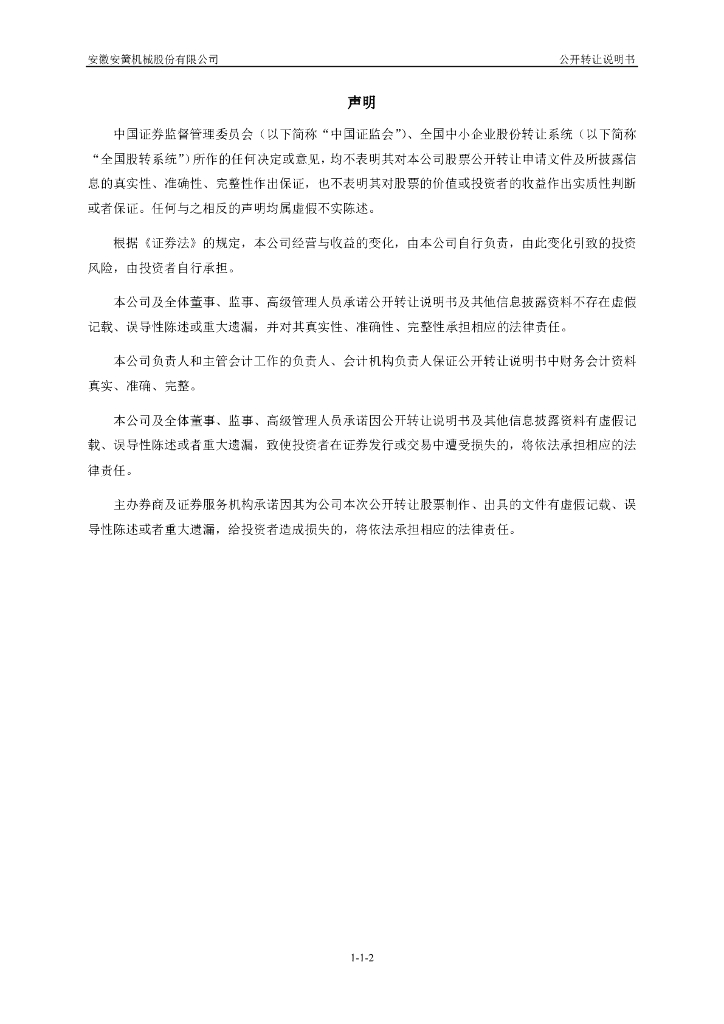 安徽安簧机械股份有限公司

公开转让说明书

声明

中国证券监督管理委员会（以下简称“中国证监会”）、全国中小企业股份转让系统（以下简称“全国股转系统”）所作的任何决定或意见，均不表明其对本公司股票公开转让申请文件及所披露信息的真实性、准确性、完整性作出保证，也不表明其对股票的价值或投资者的收益作出实质性判断或者保证。任何与之相反的声明均属虚假不实陈述。

根据《证券法》的规定，本公司经营与收益的变化，由本公司自行负责，由此变化引致的投资风险，由投资者自行承担。

本公司及全体董事、监事、高级管理人员承诺公开转让说明书及其他信息披露资料不存在虚假记载、误导性陈述或重大遗漏，并对其真实性、准确性、完整性承担相应的法律责任。

本公司负责人和主管会计工作的负责人、会计机构负责人保证公开转让说明书中财务会计资料真实、准确、完整。

本公司及全体董事、监事、高级管理人员承诺因公开转让说明书及其他信息披露资料有虚假记载、误导性陈述或者重大遗漏，致使投资者在证券发行或交易中遭受损失的，将依法承担相应的法律责任。

主办券商及证券服务机构承诺因其为公司本次公开转让股票制作、出具的文件有虚假记载、误导性陈述或者重大遗漏，给投资者造成损失的，将依法承担相应的法律责任。

1-1-2